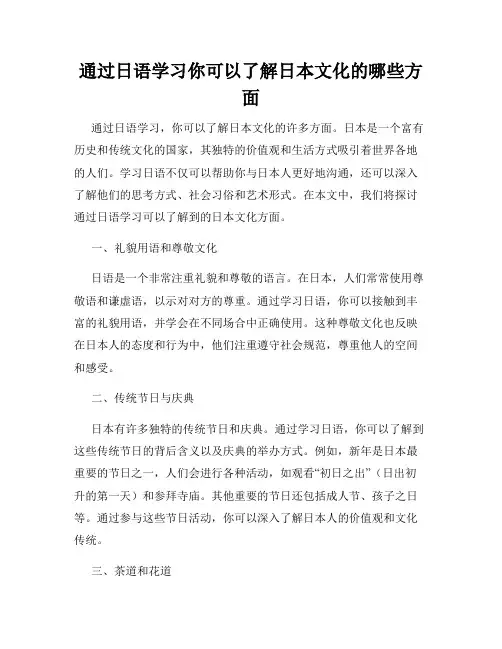 通过日语学习你可以了解日本文化的哪些方面

通过日语学习，你可以了解日本文化的许多方面。日本是一个富有历史和传统文化的国家，其独特的价值观和生活方式吸引着世界各地的人们。学习日语不仅可以帮助你与日本人更好地沟通，还可以深入了解他们的思考方式、社会习俗和艺术形式。在本文中，我们将探讨通过日语学习可以了解到的日本文化方面。

一、礼貌用语和尊敬文化

日语是一个非常注重礼貌和尊敬的语言。在日本，人们常常使用尊敬语和谦虚语，以示对对方的尊重。通过学习日语，你可以接触到丰富的礼貌用语，并学会在不同场合中正确使用。这种尊敬文化也反映在日本人的态度和行为中，他们注重遵守社会规范，尊重他人的空间和感受。

二、传统节日与庆典

日本有许多独特的传统节日和庆典。通过学习日语，你可以了解到这些传统节日的背后含义以及庆典的举办方式。例如，新年是日本最重要的节日之一，人们会进行各种活动，如观看“初日之出”（日出初升的第一天）和参拜寺庙。其他重要的节日还包括成人节、孩子之日等。通过参与这些节日活动，你可以深入了解日本人的价值观和文化传统。

三、茶道和花道